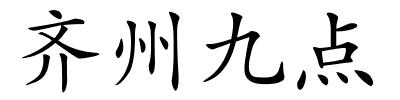 齐州九点